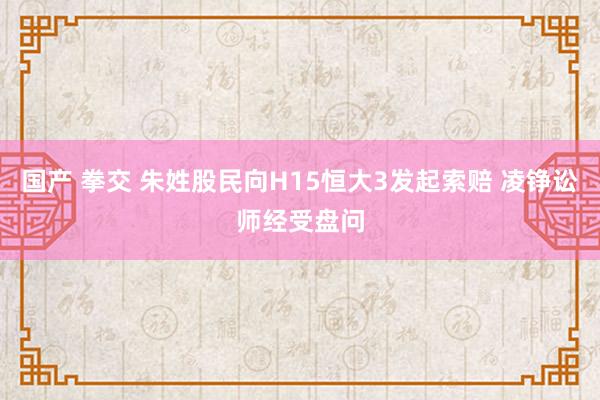 国产 拳交 朱姓股民向H15恒大3发起索赔 凌铮讼师经受盘问